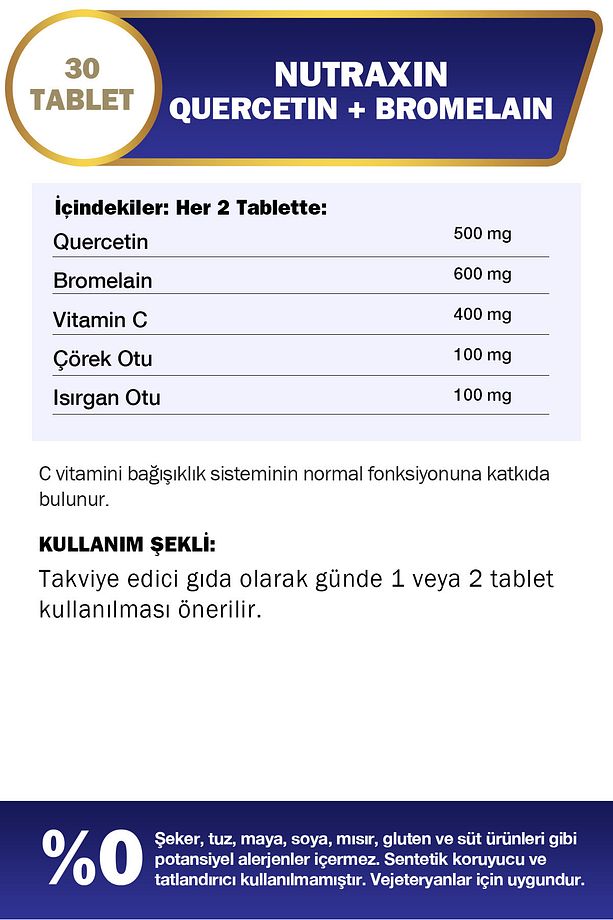 30 TABLET

NUTRAXIN
QUERCETIN + BROMELAIN

İçindekiler: Her 2 Tablette:

| | |
|---|---|
| Quercetin | 500 mg |
| Bromelain | 600 mg |
| Vitamin C | 400 mg |
| Çörek Otu | 100 mg |
| Isırgan Otu | 100 mg |

C vitamini bağışıklık sisteminin normal fonksiyonuna katkıda bulunur.

KULLANIM ŞEKLİ:

Takviye edici gıda olarak günde 1 veya 2 tablet kullanılması önerilir.

%0 Şeker, tuz, maya, soya, mısır, gluten ve süt ürünleri gibi potansiyel alerjenler içermez. Sentetik koruyucu ve tatlandırıcı kullanılmamıştır. Vejeteryanlar için uygundur.